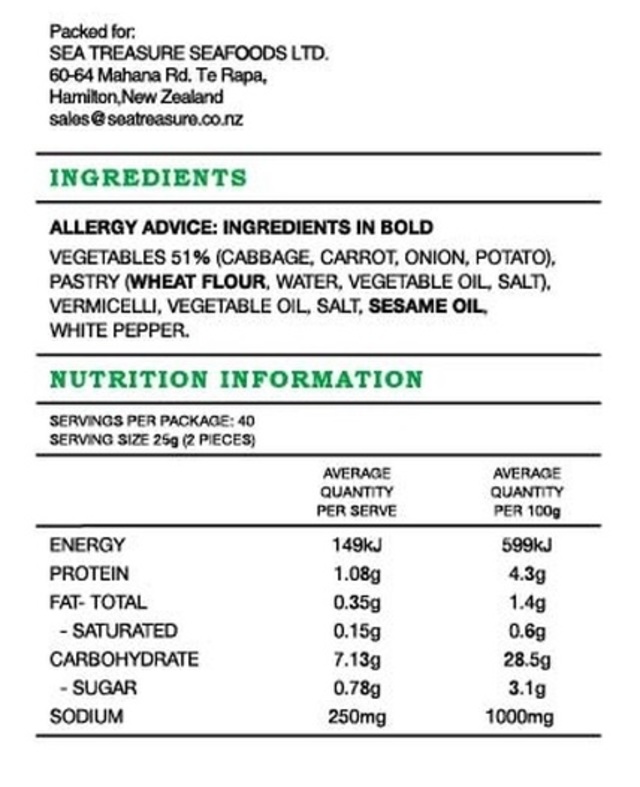 Packed for:
SEA TREASURE SEAFOODS LTD.
60-64 Mahana Rd. Te Rapa,
Hamilton,New Zealand
sales@seatreasure.co.nz

INGREDIENTS

ALLERGY ADVICE: INGREDIENTS IN BOLD
VEGETABLES 51% (CABBAGE, CARROT, ONION, POTATO), PASTRY (WHEAT FLOUR, WATER, VEGETABLE OIL, SALT), VERMICELLI, VEGETABLE OIL, SALT, SESAME OIL, WHITE PEPPER.

NUTRITION INFORMATION

SERVINGS PER PACKAGE: 40
SERVING SIZE 25g (2 PIECES)

| | AVERAGE QUANTITY PER SERVE | AVERAGE QUANTITY PER 100g |
|---|---|---|
| ENERGY | 149kJ | 599kJ |
| PROTEIN | 1.08g | 4.3g |
| FAT- TOTAL | 0.35g | 1.4g |
| - SATURATED | 0.15g | 0.6g |
| CARBOHYDRATE | 7.13g | 28.5g |
| - SUGAR | 0.78g | 3.1g |
| SODIUM | 250mg | 1000mg |